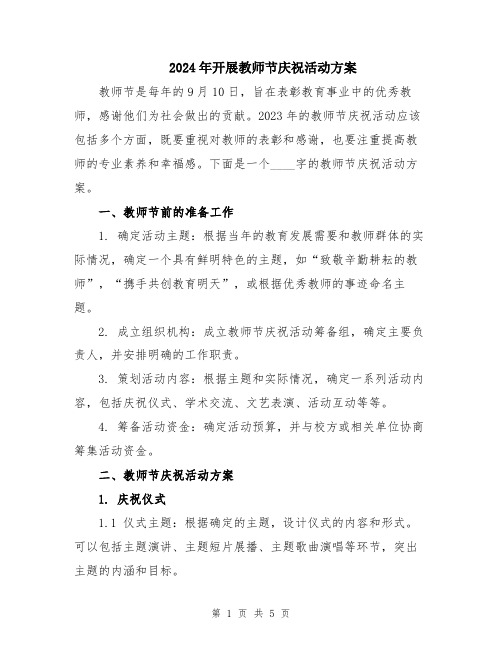 2024年开展教师节庆祝活动方案

教师节是每年的9月10日，旨在表彰教育事业中的优秀教师，感谢他们为社会做出的贡献。2023年的教师节庆祝活动应该包括多个方面，既要重视对教师的表彰和感谢，也要注重提高教师的专业素养和幸福感。下面是一个____字的教师节庆祝活动方案。

一、教师节前的准备工作

1. 确定活动主题：根据当年的教育发展需要和教师群体的实际情况，确定一个具有鲜明特色的主题，如“致敬辛勤耕耘的教师”，“携手共创教育明天”，或根据优秀教师的事迹命名主题。

2. 成立组织机构：成立教师节庆祝活动筹备组，确定主要负责人，并安排明确的工作职责。

3. 策划活动内容：根据主题和实际情况，确定一系列活动内容，包括庆祝仪式、学术交流、文艺表演、活动互动等等。

4. 筹备活动资金：确定活动预算，并与校方或相关单位协商筹集活动资金。

二、教师节庆祝活动方案

1. 庆祝仪式

1.1 仪式主题：根据确定的主题，设计仪式的内容和形式。可以包括主题演讲、主题短片展播、主题歌曲演唱等环节，突出主题的内涵和目标。

第 1 页 共 5 页